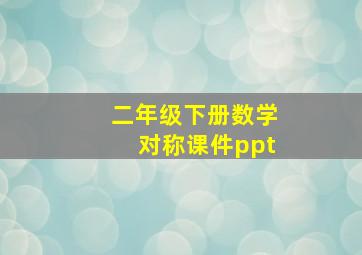 二年级下册数学
对称课件ppt